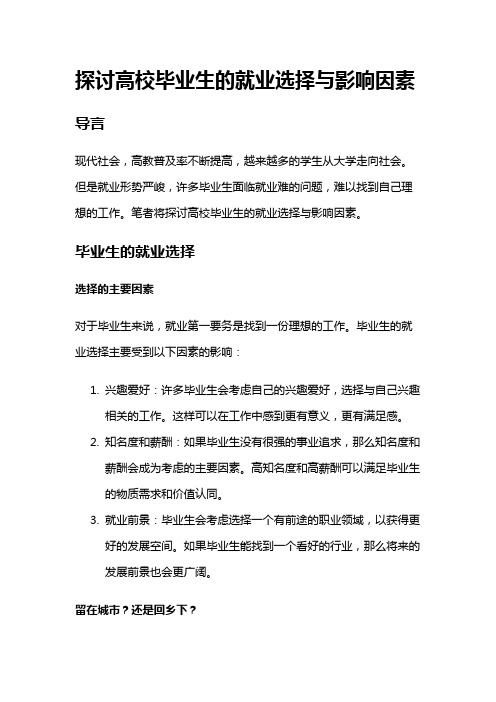 探讨高校毕业生的就业选择与影响因素

导言

现代社会，高教普及率不断提高，越来越多的学生从大学走向社会。但是就业形势严峻，许多毕业生面临就业难的问题，难以找到自己理想的工作。笔者将探讨高校毕业生的就业选择与影响因素。

毕业生的就业选择

选择的主要因素

对于毕业生来说，就业第一要务是找到一份理想的工作。毕业生的就业选择主要受到以下因素的影响：

1. 兴趣爱好：许多毕业生会考虑自己的兴趣爱好，选择与自己兴趣相关的工作。这样可以在工作中感到更有意义，更有满足感。
2. 知名度和薪酬：如果毕业生没有很强的事业追求，那么知名度和薪酬会成为考虑的主要因素。高知名度和高薪酬可以满足毕业生的物质需求和价值认同。
3. 就业前景：毕业生会考虑选择一个有前途的职业领域，以获得更好的发展空间。如果毕业生能找到一个看好的行业，那么将来的发展前景也会更广阔。

留在城市？还是回乡下？